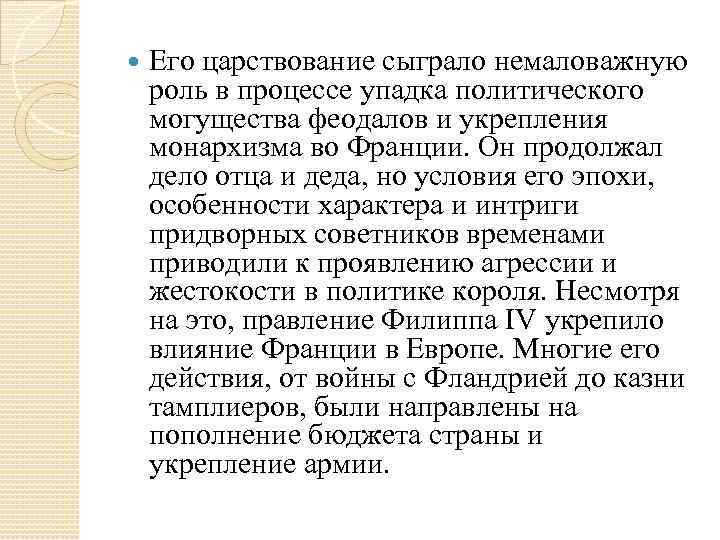 Его царствование сыграло немаловажную роль в процессе упадка политического могущества феодалов и укрепления монархизма во Франции. Он продолжал дело отца и деда, но условия его эпохи, особенности характера и интриги придворных советников временами приводили к проявлению агрессии и жестокости в политике короля. Несмотря на это, правление Филиппа IV укрепило влияние Франции в Европе. Многие его действия, от войны с Фландрией до казни тамплиеров, были направлены на пополнение бюджета страны и укрепление армии.